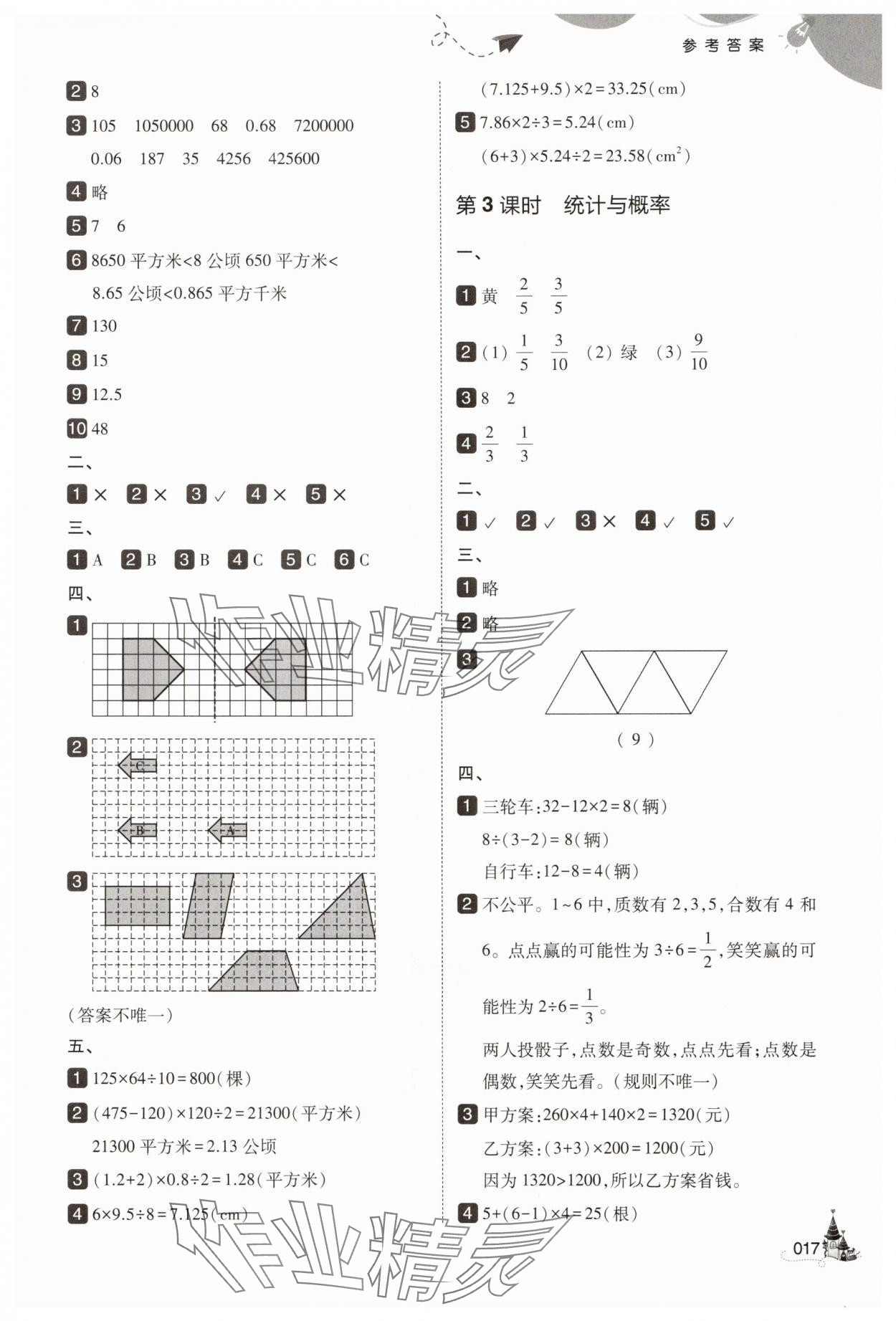 参考答案

2 8

3 105　1050000　68　0.68　7200000

0.06　187　35　4256　425600

4 略

5 7　6

6 8650 平方米<8 公顷 650 平方米<8.65 公顷<0.865 平方千米

7 130

8 15

9 12.5

10 48

二、

1 ×　2 ×　3 ✓　4 ×　5 ×

三、

1 A　2 B　3 B　4 C　5 C　6 C

四、

1

2

C

B　A

3

(答案不唯一)

五、

1 $125×64÷10=800$(棵)

2 $(475-120)×120÷2=21300$(平方米)

21300 平方米=2.13 公顷

3 $(1.2+2)×0.8÷2=1.28$(平方米)

4 $6×9.5÷8=7.125$(cm)

$(7.125+9.5)×2=33.25$(cm)

5 $7.86×2÷3=5.24$(cm)

$(6+3)×5.24÷2=23.58$($cm^2$)

第 3 课时　统计与概率

一、

1 黄　$\frac{2}{5}$　$\frac{3}{5}$

2 (1) $\frac{1}{5}$　$\frac{3}{10}$　(2) 绿　(3) $\frac{9}{10}$

3 8　2

4 $\frac{2}{3}$　$\frac{1}{3}$

二、

1 ✓　2 ✓　3 ×　4 ✓　5 ✓

三、

1 略

2 略

3

( 9 )

四、

1 三轮车:$32-12×2=8$(辆)

$8÷(3-2)=8$(辆)

自行车:$12-8=4$(辆)

2 不公平。1~6 中,质数有 2,3,5,合数有 4 和 6。点点赢的可能性为 $3÷6=\frac{1}{2}$,笑笑赢的可能性为 $2÷6=\frac{1}{3}$。

两人投骰子,点数是奇数,点点先看;点数是偶数,笑笑先看。(规则不唯一)

3 甲方案:$260×4+140×2=1320$(元)

乙方案:$(3+3)×200=1200$(元)

因为 1320>1200,所以乙方案省钱。

4 $5+(6-1)×4=25$(根)

017

作业精灵

作业精灵